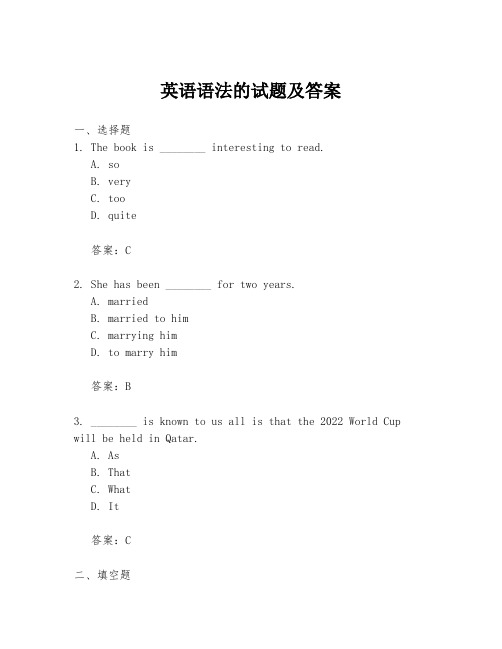 英语语法的试题及答案

一、选择题

1. The book is ________ interesting to read.

A. so

B. very

C. too

D. quite

答案：C

2. She has been ________ for two years.

A. married

B. married to him

C. marrying him

D. to marry him

答案：B

3. ________ is known to us all is that the 2022 World Cup will be held in Qatar.

A. As

B. That

C. What

D. It

答案：C

二、填空题